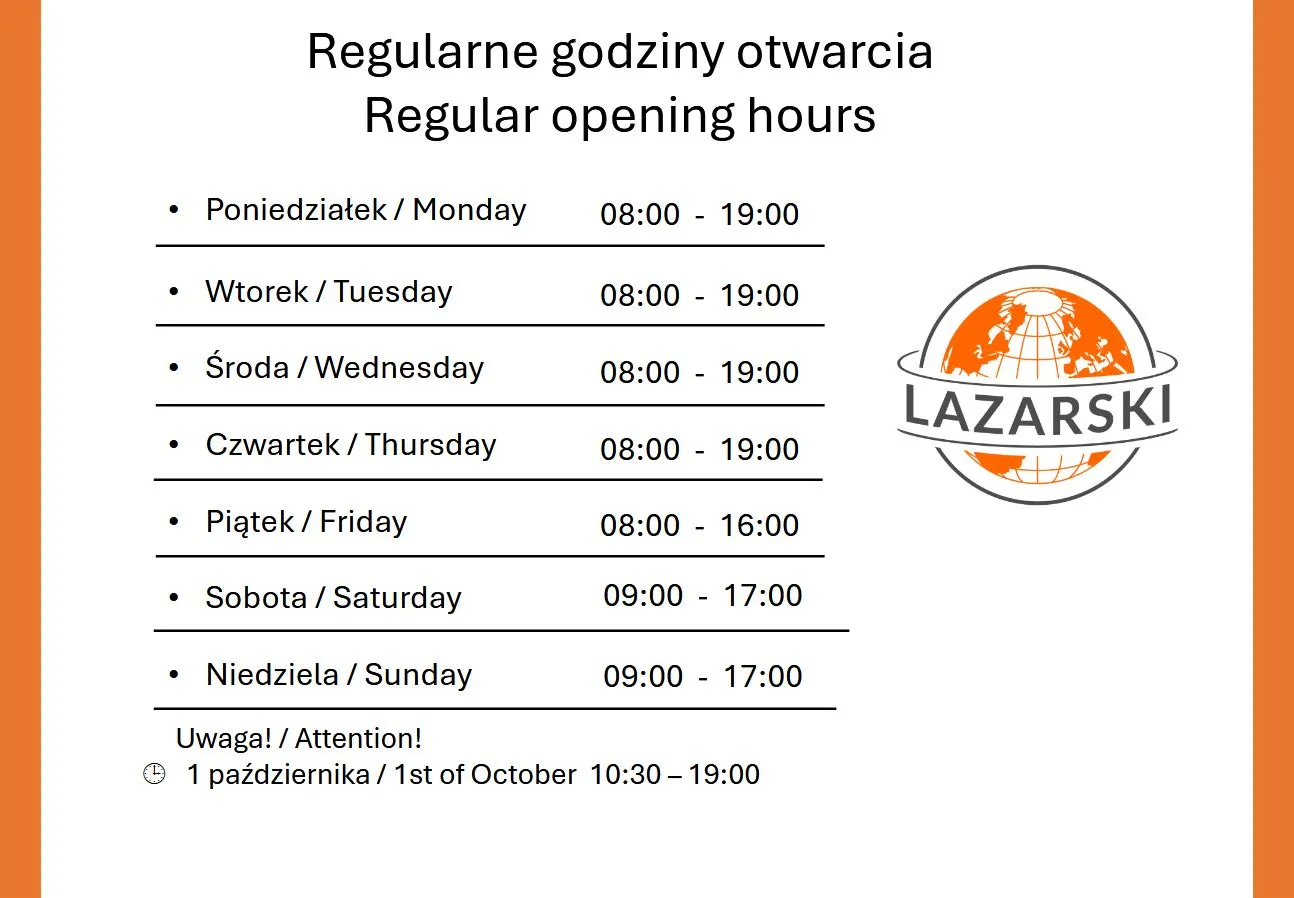 Regularne godziny otwarcia
Regular opening hours

• Poniedziałek / Monday 08:00 - 19:00

• Wtorek / Tuesday 08:00 - 19:00

• Środa / Wednesday 08:00 - 19:00

• Czwartek / Thursday 08:00 - 19:00

• Piątek / Friday 08:00 - 16:00

• Sobota / Saturday 09:00 - 17:00

• Niedziela / Sunday 09:00 - 17:00

Uwaga! / Attention!
1 października / 1st of October 10:30 – 19:00

LAZARSKI